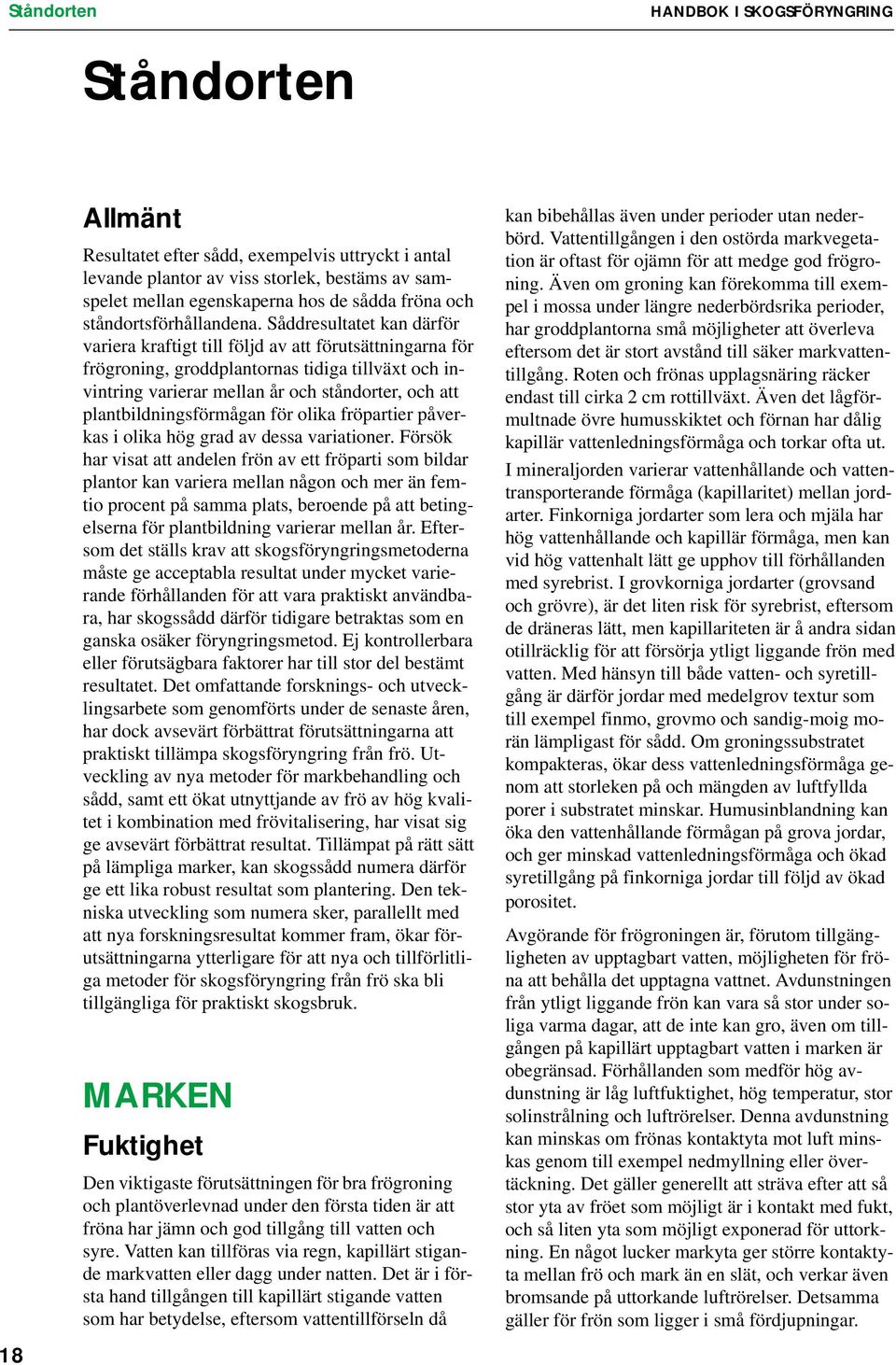 Ståndorten

HANDBOK I SKOGSFÖRYNGRING

Ståndorten

Allmänt

Resultatet efter sådd, exempelvis uttryckt i antal levande plantor av viss storlek, bestäms av samspelet mellan egenskaperna hos de sådda fröna och ståndortsförhållandena. Såddresultatet kan därför variera kraftigt till följd av att förutsättningarna för frögroning, groddplantornas tidiga tillväxt och invintring varierar mellan år och ståndorter, och att plantbildningsförmågan för olika fröpartier påverkas i olika hög grad av dessa variationer. Försök har visat att andelen frön av ett fröparti som bildar plantor kan variera mellan någon och mer än femtio procent på samma plats, beroende på att betingelserna för plantbildning varierar mellan år. Eftersom det ställs krav att skogsföryngringsmetoderna måste ge acceptabla resultat under mycket varierande förhållanden för att vara praktiskt användbara, har skogssådd därför tidigare betraktas som en ganska osäker föryngringsmetod. Ej kontrollerbara eller förutsägbara faktorer har till stor del bestämt resultatet. Det omfattande forsknings- och utvecklingsarbete som genomförts under de senaste åren, har dock avsevärt förbättrat förutsättningarna att praktiskt tillämpa skogsföryngring från frö. Utveckling av nya metoder för markbehandling och sådd, samt ett ökat utnyttjande av frö av hög kvalitet i kombination med frövitalisering, har visat sig ge avsevärt förbättrat resultat. Tillämpat på rätt sätt på lämpliga marker, kan skogssådd numera därför ge ett lika robust resultat som plantering. Den tekniska utveckling som numera sker, parallellt med att nya forskningsresultat kommer fram, ökar förutsättningarna ytterligare för att nya och tillförlitliga metoder för skogsföryngring från frö ska bli tillgängliga för praktiskt skogsbruk.

MARKEN

Fuktighet

Den viktigaste förutsättningen för bra frögroning och plantöverlevnad under den första tiden är att fröna har jämn och god tillgång till vatten och syre. Vatten kan tillföras via regn, kapillärt stigande markvatten eller dagg under natten. Det är i första hand tillgången till kapillärt stigande vatten som har betydelse, eftersom vattentillförseln då kan bibehållas även under perioder utan nederbörd. Vattentillgången i den ostörda markvegetation är oftast för ojämn för att medge god frögroning. Även om groning kan förekomma till exempel i mossa under längre nederbördsrika perioder, har groddplantorna små möjligheter att överleva eftersom det är stort avstånd till säker markvattentillgång. Roten och frönas upplagsnäring räcker endast till cirka 2 cm rottillväxt. Även det lågförmultnade övre humusskiktet och förnan har dålig kapillär vattenledningsförmåga och torkar ofta ut.

I mineraljorden varierar vattenhållande och vattentransporterande förmåga (kapillaritet) mellan jordarter. Finkorniga jordarter som lera och mjäla har hög vattenhållande och kapillär förmåga, men kan vid hög vattenhalt lätt ge upphov till förhållanden med syrebrist. I grovkorniga jordarter (grovsand och grövre), är det liten risk för syrebrist, eftersom de dräneras lätt, men kapillariteten är å andra sidan otillräcklig för att försörja ytligt liggande frön med vatten. Med hänsyn till både vatten- och syretillgång är därför jordar med medelgrov textur som till exempel finmo, grovmo och sandig-moig morän lämpligast för sådd. Om groningssubstratet kompakteras, ökar dess vattenledningsförmåga genom att storleken på och mängden av luftfyllda porer i substratet minskar. Humusinblandning kan öka den vattenhållande förmågan på grova jordar, och ger minskad vattenledningsförmåga och ökad syretillgång på finkorniga jordar till följd av ökad porositet.

Avgörande för frögroningen är, förutom tillgängligheten av upptagbart vatten, möjligheten för fröna att behålla det upptagna vattnet. Avdunstningen från ytligt liggande frön kan vara så stor under soliga varma dagar, att de inte kan gro, även om tillgången på kapillärt upptagbart vatten i marken är obegränsad. Förhållanden som medför hög avdunstning är låg luftfuktighet, hög temperatur, stor solinstrålning och luftrörelser. Denna avdunstning kan minskas om frönas kontaktyta mot luft minskas genom till exempel nedmyllning eller övertäckning. Det gäller generellt att sträva efter att så stor yta av fröet som möjligt är i kontakt med fukt, och så liten yta som möjligt exponerad för uttorkning. En något lucker markyta ger större kontaktyta mellan frö och mark än en slät, och verkar även bromsande på uttorkande luftrörelser. Detsamma gäller för frön som ligger i små fördjupningar.

18